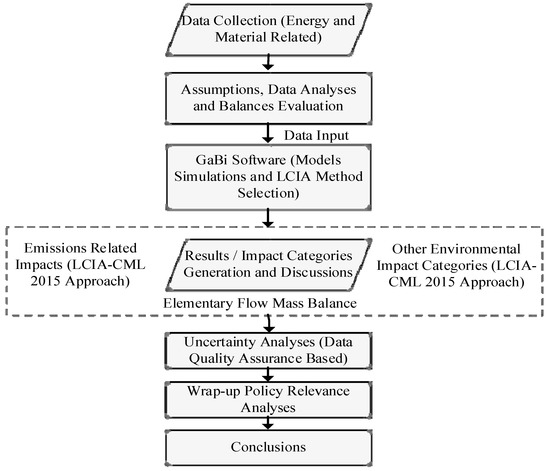 Data Collection (Energy and Material Related)

Assumptions, Data Analyses and Balances Evaluation

Data Input

GaBi Software (Models Simulations and LCIA Method Selection)

Emissions Related Impacts (LCIA-CML 2015 Approach)

Results / Impact Categories Generation and Discussions

Other Environmental Impact Categories (LCIA-CML 2015 Approach)

Elementary Flow Mass Balance

Uncertainty Analyses (Data Quality Assurance Based)

Wrap-up Policy Relevance Analyses

Conclusions